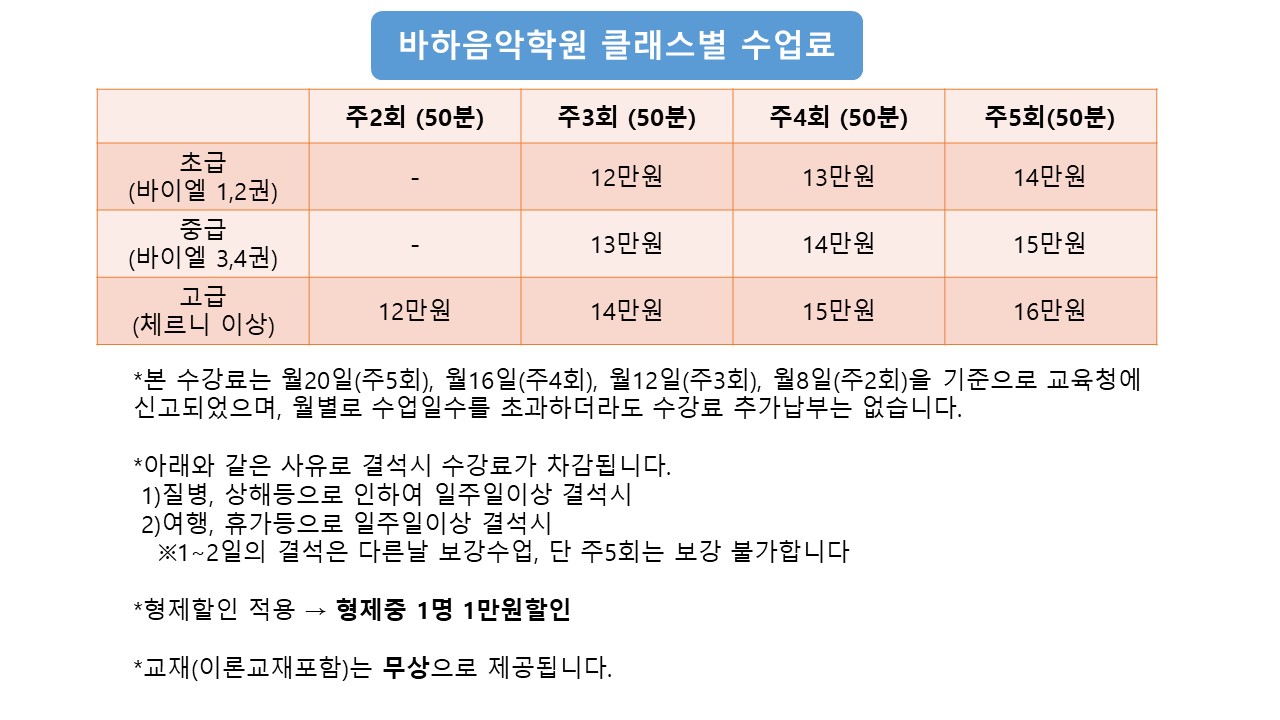 바하음악학원 클래스별 수업료

| | 주2회 (50분) | 주3회 (50분) | 주4회 (50분) | 주5회(50분) |
|---|---|---|---|---|
| 초급 (바이엘 1,2권) | - | 12만원 | 13만원 | 14만원 |
| 중급 (바이엘 3,4권) | - | 13만원 | 14만원 | 15만원 |
| 고급 (체르니 이상) | 12만원 | 14만원 | 15만원 | 16만원 |

*본 수강료는 월20일(주5회), 월16일(주4회), 월12일(주3회), 월8일(주2회)을 기준으로 교육청에 신고되었으며, 월별로 수업일수를 초과하더라도 수강료 추가납부는 없습니다.

*아래와 같은 사유로 결석시 수강료가 차감됩니다.
1)질병, 상해등으로 인하여 일주일이상 결석시
2)여행, 휴가등으로 일주일이상 결석시
※1~2일의 결석은 다른날 보강수업, 단 주5회는 보강 불가합니다

*형제할인 적용 → 형제중 1명 1만원할인

*교재(이론교재포함)는 무상으로 제공됩니다.